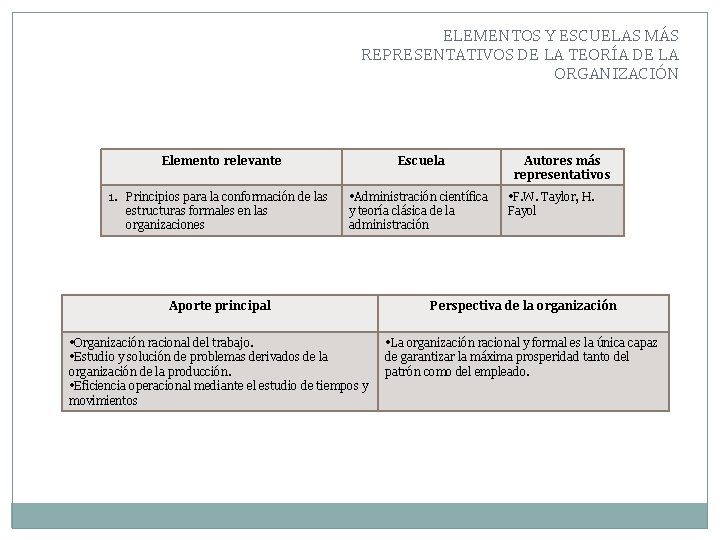 ELEMENTOS Y ESCUELAS MÁS REPRESENTATIVOS DE LA TEORÍA DE LA ORGANIZACIÓN

| Elemento relevante | Escuela | Autores más representativos |
|---|---|---|
| 1. Principios para la conformación de las estructuras formales en las organizaciones | •Administración científica y teoría clásica de la administración | •F.W. Taylor, H. Fayol |

| Aporte principal | Perspectiva de la organización |
|---|---|
| •Organización racional del trabajo. •Estudio y solución de problemas derivados de la organización de la producción. •Eficiencia operacional mediante el estudio de tiempos y movimientos | •La organización racional y formal es la única capaz de garantizar la máxima prosperidad tanto del patrón como del empleado. |